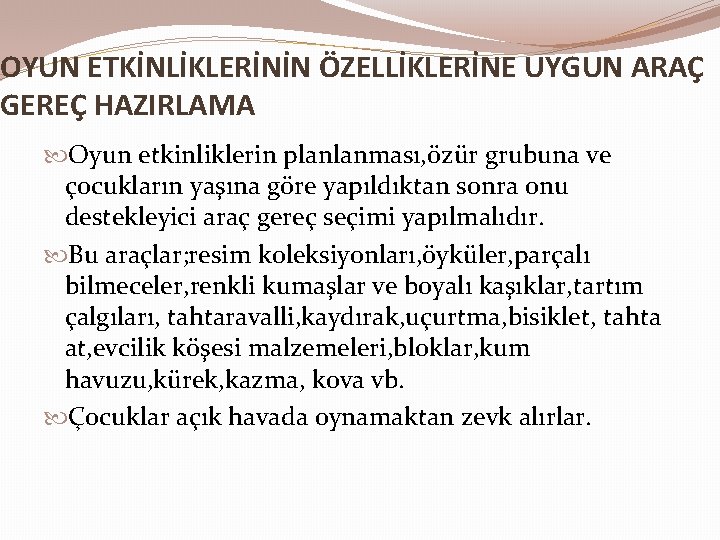 OYUN ETKİNLİKLERİNİN ÖZELLİKLERİNE UYGUN ARAÇ GEREÇ HAZIRLAMA

Oyun etkinliklerin planlanması,özür grubuna ve çocukların yaşına göre yapıldıktan sonra onu destekleyici araç gereç seçimi yapılmalıdır.

Bu araçlar;resim koleksiyonları,öyküler,parçalı bilmeceler,renkli kumaşlar ve boyalı kaşıklar,tartım çalgıları, tahtaravalli,kaydırak,uçurtma,bisiklet, tahta at,evcilik köşesi malzemeleri,bloklar,kum havuzu,kürek,kazma, kova vb.

Çocuklar açık havada oynamaktan zevk alırlar.